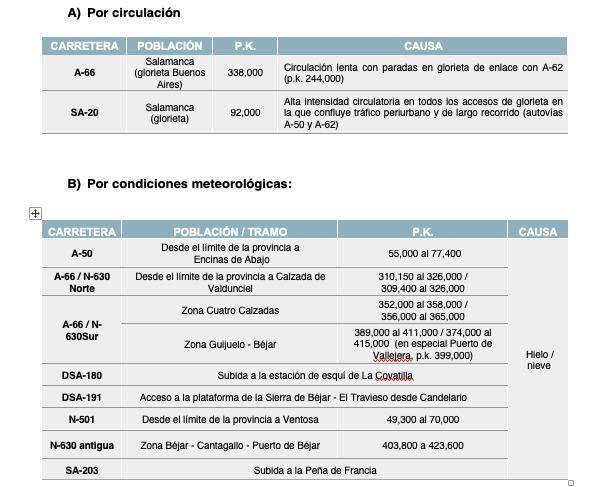 A) Por circulación

| CARRETERA | POBLACIÓN | P.K. | CAUSA |
|---|---|---|---|
| A-66 | Salamanca (glorieta Buenos Aires) | 338,000 | Circulación lenta con paradas en glorieta de enlace con A-62 (p.k. 244,000) |
| SA-20 | Salamanca (glorieta) | 92,000 | Alta intensidad circulatoria en todos los accesos de glorieta en la que confluye tráfico periurbano y de largo recorrido (autovías A-50 y A-62) |

B) Por condiciones meteorológicas:

| CARRETERA | POBLACIÓN / TRAMO | P.K. | CAUSA |
|---|---|---|---|
| A-50 | Desde el límite de la provincia a Encinas de Abajo | 55,000 al 77,400 | Hielo / nieve |
| A-66 / N-630 Norte | Desde el límite de la provincia a Calzada de Valdunciel | 310,150 al 326,000 / 309,400 al 326,000 | |
| A-66 / N-630Sur | Zona Cuatro Calzadas | 352,000 al 358,000 / 356,000 al 365,000 | |
| | Zona Guijuelo - Béjar | 389,000 al 411,000 / 374,000 al 415,000 (en especial Puerto de Vallejera, p.k. 399,000) | |
| DSA-180 | Subida a la estación de esquí de La Covatilla | | |
| DSA-191 | Acceso a la plataforma de la Sierra de Béjar - El Travieso desde Candelario | | |
| N-501 | Desde el límite de la provincia a Ventosa | 49,300 al 70,000 | |
| N-630 antigua | Zona Béjar - Cantagallo - Puerto de Béjar | 403,800 a 423,600 | |
| SA-203 | Subida a la Peña de Francia | | |